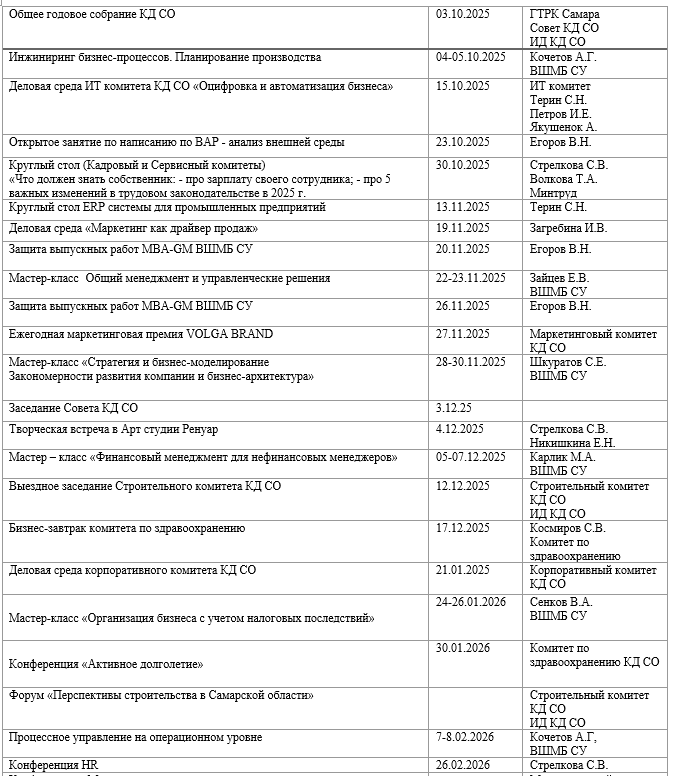 | | | |
|---|---|---|
| Общее годовое собрание КД СО | 03.10.2025 | ГТРК Самара Совет КД СО ИД КД СО |
| Инжиниринг бизнес-процессов. Планирование производства | 04-05.10.2025 | Кочетов А.Г. ВШМБ СУ |
| Деловая среда ИТ комитета КД СО «Оцифровка и автоматизация бизнеса» | 15.10.2025 | ИТ комитет Терин С.Н. Петров И.Е. Якушенок А. |
| Открытое занятие по написанию по ВАР - анализ внешней среды | 23.10.2025 | Егоров В.Н. |
| Круглый стол (Кадровый и Сервисный комитеты) «Что должен знать собственник: - про зарплату своего сотрудника; - про 5 важных изменений в трудовом законодательстве в 2025 г. | 30.10.2025 | Стрелкова С.В. Волкова Т.А. Минтруд |
| Круглый стол ERP системы для промышленных предприятий | 13.11.2025 | Терин С.Н. |
| Деловая среда «Маркетинг как драйвер продаж» | 19.11.2025 | Загребина И.В. |
| Защита выпускных работ MBA-GM ВШМБ СУ | 20.11.2025 | Егоров В.Н. |
| Мастер-класс Общий менеджмент и управленческие решения | 22-23.11.2025 | Зайцев Е.В. ВШМБ СУ |
| Защита выпускных работ MBA-GM ВШМБ СУ | 26.11.2025 | Егоров В.Н. |
| Ежегодная маркетинговая премия VOLGA BRAND | 27.11.2025 | Маркетинговый комитет КД СО |
| Мастер-класс «Стратегия и бизнес-моделирование Закономерности развития компании и бизнес-архитектура» | 28-30.11.2025 | Шкуратов С.Е. ВШМБ СУ |
| Заседание Совета КД СО | 3.12.25 | |
| Творческая встреча в Арт студии Ренуар | 4.12.2025 | Стрелкова С.В. Никишкина Е.Н. |
| Мастер – класс «Финансовый менеджмент для нефинансовых менеджеров» | 05-07.12.2025 | Карлик М.А. ВШМБ СУ |
| Выездное заседание Строительного комитета КД СО | 12.12.2025 | Строительный комитет КД СО ИД КД СО |
| Бизнес-завтрак комитета по здравоохранению | 17.12.2025 | Космиров С.В. Комитет по здравоохранению |
| Деловая среда корпоративного комитета КД СО | 21.01.2025 | Корпоративный комитет КД СО |
| Мастер-класс «Организация бизнеса с учетом налоговых последствий» | 24-26.01.2026 | Сенков В.А. ВШМБ СУ |
| Конференция «Активное долголетие» | 30.01.2026 | Комитет по здравоохранению КД СО |
| Форум «Перспективы строительства в Самарской области» | | Строительный комитет КД СО ИД КД СО |
| Процессное управление на операционном уровне | 7-8.02.2026 | Кочетов А.Г, ВШМБ СУ |
| Конференция HR | 26.02.2026 | Стрелкова С.В. |